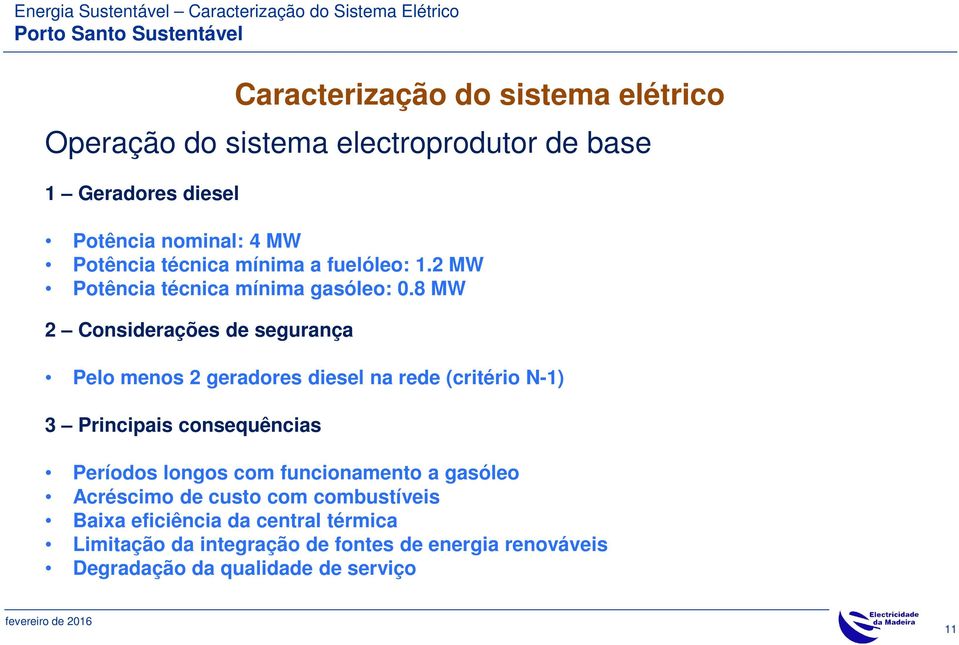 Energia Sustentável – Caracterização do Sistema Elétrico
Porto Santo Sustentável

Caracterização do sistema elétrico

Operação do sistema electroprodutor de base

1 – Geradores diesel

• Potência nominal: 4 MW
• Potência técnica mínima a fuelóleo: 1.2 MW
• Potência técnica mínima gasóleo: 0.8 MW

2 – Considerações de segurança

• Pelo menos 2 geradores diesel na rede (critério N-1)

3 – Principais consequências

• Períodos longos com funcionamento a gasóleo
• Acréscimo de custo com combustíveis
• Baixa eficiência da central térmica
• Limitação da integração de fontes de energia renováveis
• Degradação da qualidade de serviço

fevereiro de 2016

Electricidade da Madeira

11